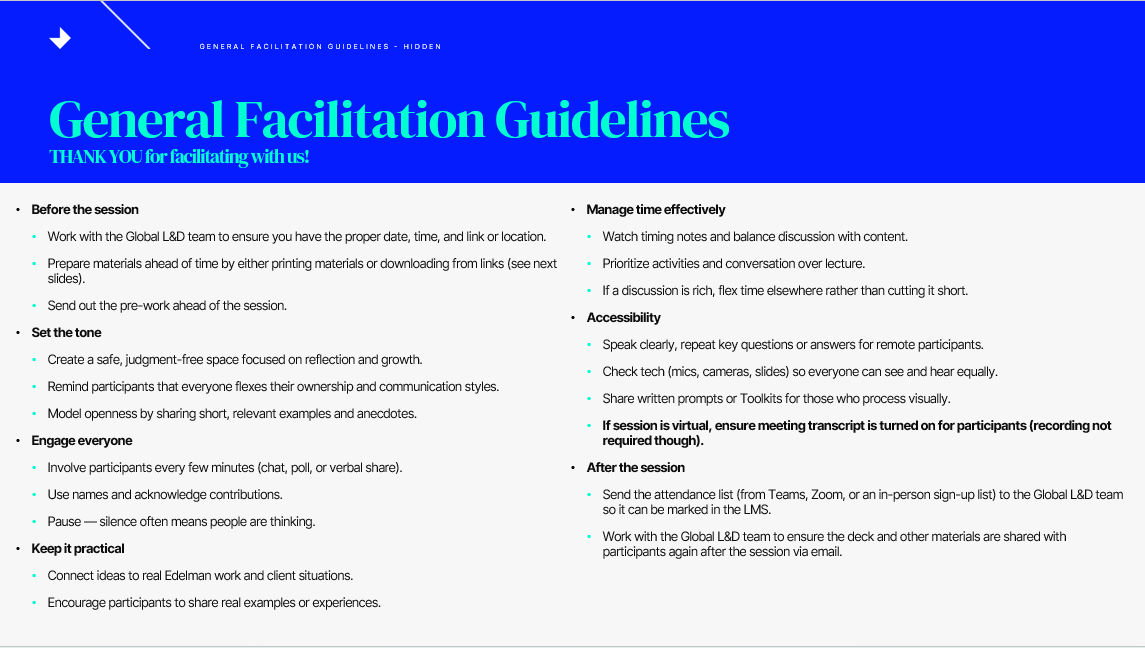 GENERAL FACILITATION GUIDELINES - HIDDEN

General Facilitation Guidelines
THANK YOU for facilitating with us!

• Before the session
 • Work with the Global L&D team to ensure you have the proper date, time, and link or location.
 • Prepare materials ahead of time by either printing materials or downloading from links (see next slides).
 • Send out the pre-work ahead of the session.
• Set the tone
 • Create a safe, judgment-free space focused on reflection and growth.
 • Remind participants that everyone flexes their ownership and communication styles.
 • Model openness by sharing short, relevant examples and anecdotes.
• Engage everyone
 • Involve participants every few minutes (chat, poll, or verbal share).
 • Use names and acknowledge contributions.
 • Pause — silence often means people are thinking.
• Keep it practical
 • Connect ideas to real Edelman work and client situations.
 • Encourage participants to share real examples or experiences.

• Manage time effectively
 • Watch timing notes and balance discussion with content.
 • Prioritize activities and conversation over lecture.
 • If a discussion is rich, flex time elsewhere rather than cutting it short.
• Accessibility
 • Speak clearly, repeat key questions or answers for remote participants.
 • Check tech (mics, cameras, slides) so everyone can see and hear equally.
 • Share written prompts or Toolkits for those who process visually.
 • If session is virtual, ensure meeting transcript is turned on for participants (recording not required though).
• After the session
 • Send the attendance list (from Teams, Zoom, or an in-person sign-up list) to the Global L&D team so it can be marked in the LMS.
 • Work with the Global L&D team to ensure the deck and other materials are shared with participants again after the session via email.